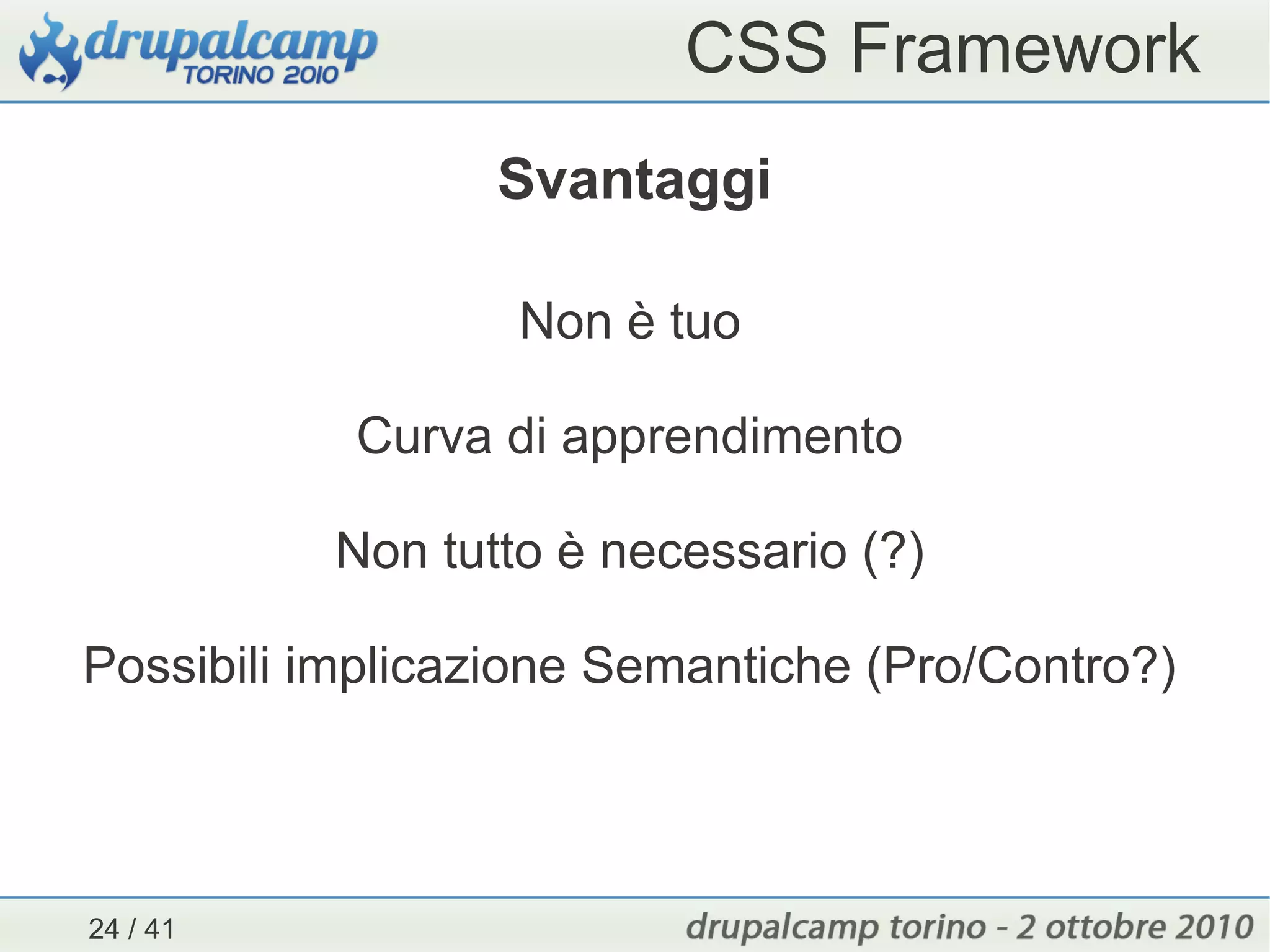 drupalcamp TORINO 2010

CSS Framework

Svantaggi

Non è tuo

Curva di apprendimento

Non tutto è necessario (?)

Possibili implicazione Semantiche (Pro/Contro?)

24 / 41

drupalcamp torino - 2 ottobre 2010